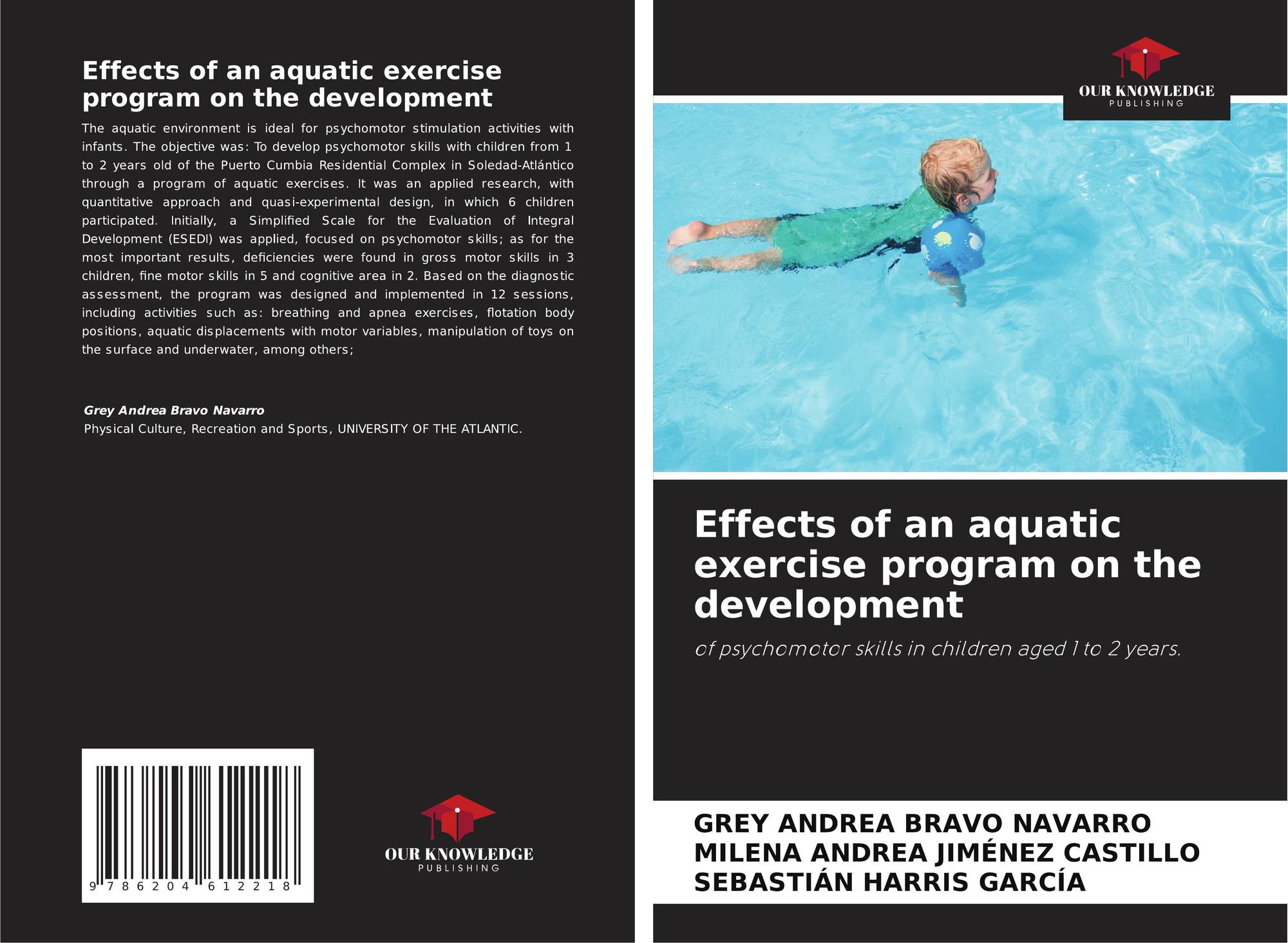 Effects of an aquatic exercise program on the development

The aquatic environment is ideal for psychomotor stimulation activities with infants. The objective was: To develop psychomotor skills with children from 1 to 2 years old of the Puerto Cumbia Residential Complex in Soledad-Atlántico through a program of aquatic exercises. It was an applied research, with quantitative approach and quasi-experimental design, in which 6 children participated. Initially, a Simplified Scale for the Evaluation of Integral Development (ESEDI) was applied, focused on psychomotor skills; as for the most important results, deficiencies were found in gross motor skills in 3 children, fine motor skills in 5 and cognitive area in 2. Based on the diagnostic assessment, the program was designed and implemented in 12 sessions, including activities such as: breathing and apnea exercises, flotation body positions, aquatic displacements with motor variables, manipulation of toys on the surface and underwater, among others;

Grey Andrea Bravo Navarro
Physical Culture, Recreation and Sports, UNIVERSITY OF THE ATLANTIC.

9 786204 612218

OUR KNOWLEDGE
PUBLISHING

OUR KNOWLEDGE
PUBLISHING

Effects of an aquatic exercise program on the development

of psychomotor skills in children aged 1 to 2 years.

GREY ANDREA BRAVO NAVARRO
MILENA ANDREA JIMÉNEZ CASTILLO
SEBASTIÁN HARRIS GARCÍA